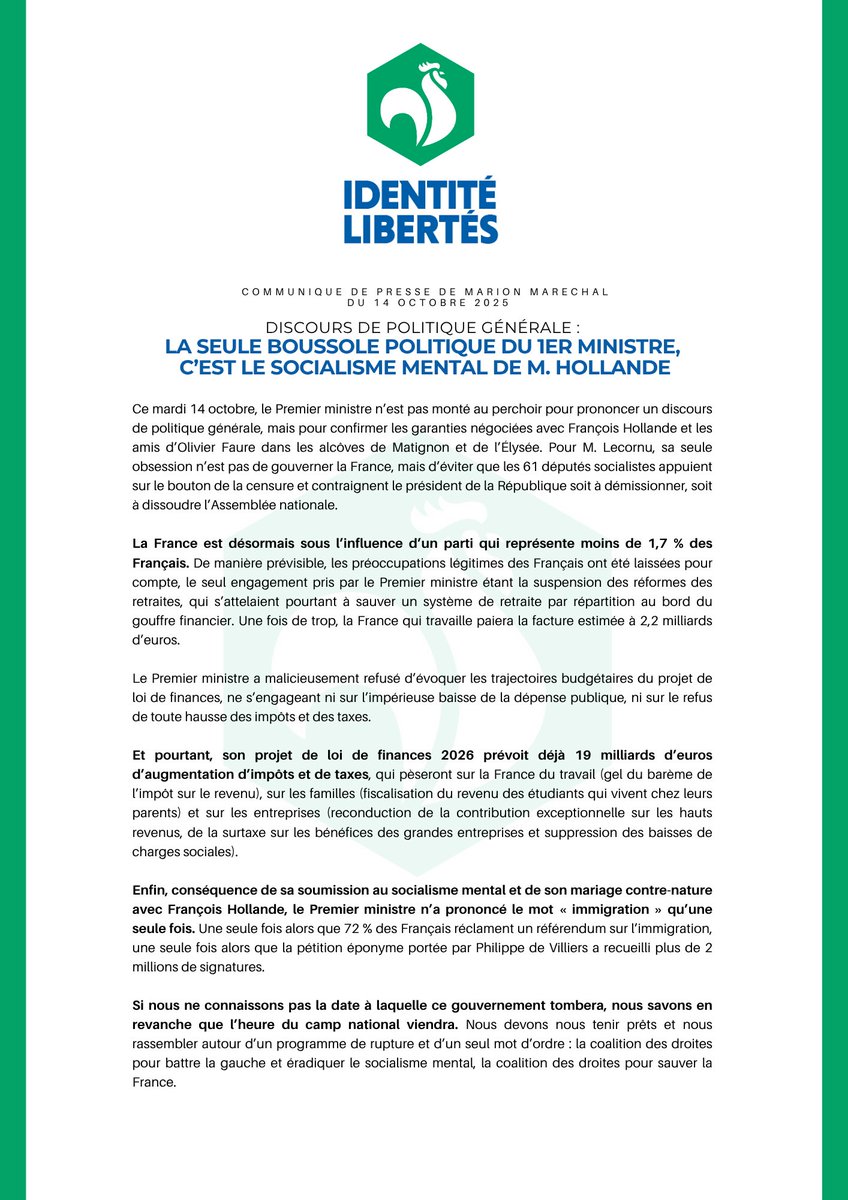 IDENTITÉ
LIBERTÉS

COMMUNIQUE DE PRESSE DE MARION MARECHAL
DU 14 OCTOBRE 2025

DISCOURS DE POLITIQUE GÉNÉRALE :
LA SEULE BOUSSOLE POLITIQUE DU 1ER MINISTRE, C'EST LE SOCIALISME MENTAL DE M. HOLLANDE

Ce mardi 14 octobre, le Premier ministre n'est pas monté au perchoir pour prononcer un discours de politique générale, mais pour confirmer les garanties négociées avec François Hollande et les amis d'Olivier Faure dans les alcôves de Matignon et de l'Élysée. Pour M. Lecornu, sa seule obsession n'est pas de gouverner la France, mais d'éviter que les 61 députés socialistes appuient sur le bouton de la censure et contraignent le président de la République soit à démissionner, soit à dissoudre l'Assemblée nationale.

La France est désormais sous l'influence d'un parti qui représente moins de 1,7 % des Français. De manière prévisible, les préoccupations légitimes des Français ont été laissées pour compte, le seul engagement pris par le Premier ministre étant la suspension des réformes des retraites, qui s'attelaient pourtant à sauver un système de retraite par répartition au bord du gouffre financier. Une fois de trop, la France qui travaille paiera la facture estimée à 2,2 milliards d'euros.

Le Premier ministre a malicieusement refusé d'évoquer les trajectoires budgétaires du projet de loi de finances, ne s'engageant ni sur l'impérieuse baisse de la dépense publique, ni sur le refus de toute hausse des impôts et des taxes.

Et pourtant, son projet de loi de finances 2026 prévoit déjà 19 milliards d'euros d'augmentation d'impôts et de taxes, qui pèseront sur la France du travail (gel du barème de l'impôt sur le revenu), sur les familles (fiscalisation du revenu des étudiants qui vivent chez leurs parents) et sur les entreprises (reconduction de la contribution exceptionnelle sur les hauts revenus, de la surtaxe sur les bénéfices des grandes entreprises et suppression des baisses de charges sociales).

Enfin, conséquence de sa soumission au socialisme mental et de son mariage contre-nature avec François Hollande, le Premier ministre n'a prononcé le mot « immigration » qu'une seule fois. Une seule fois alors que 72 % des Français réclament un référendum sur l'immigration, une seule fois alors que la pétition éponyme portée par Philippe de Villiers a recueilli plus de 2 millions de signatures.

Si nous ne connaissons pas la date à laquelle ce gouvernement tombera, nous savons en revanche que l'heure du camp national viendra. Nous devons nous tenir prêts et nous rassembler autour d'un programme de rupture et d'un seul mot d'ordre : la coalition des droites pour battre la gauche et éradiquer le socialisme mental, la coalition des droites pour sauver la France.